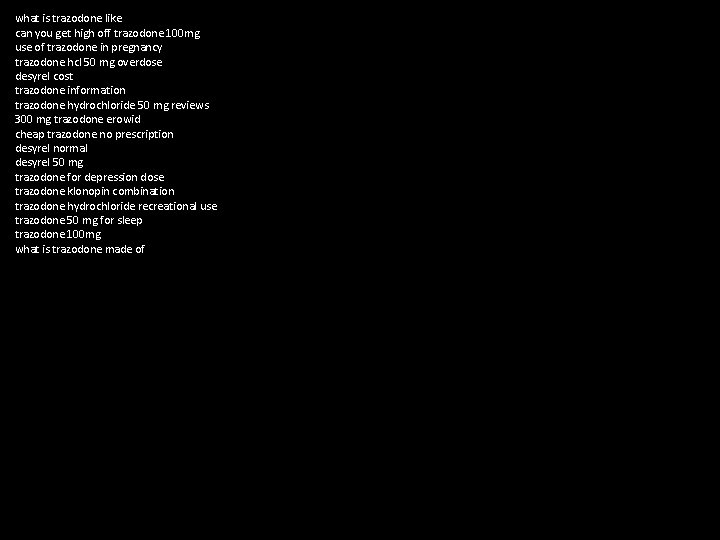 what is trazodone like
can you get high off trazodone 100mg
use of trazodone in pregnancy
trazodone hcl 50 mg overdose
desyrel cost
trazodone information
trazodone hydrochloride 50 mg reviews
300 mg trazodone erowid
cheap trazodone no prescription
desyrel normal
desyrel 50 mg
trazodone for depression dose
trazodone klonopin combination
trazodone hydrochloride recreational use
trazodone 50 mg for sleep
trazodone 100mg
what is trazodone made of